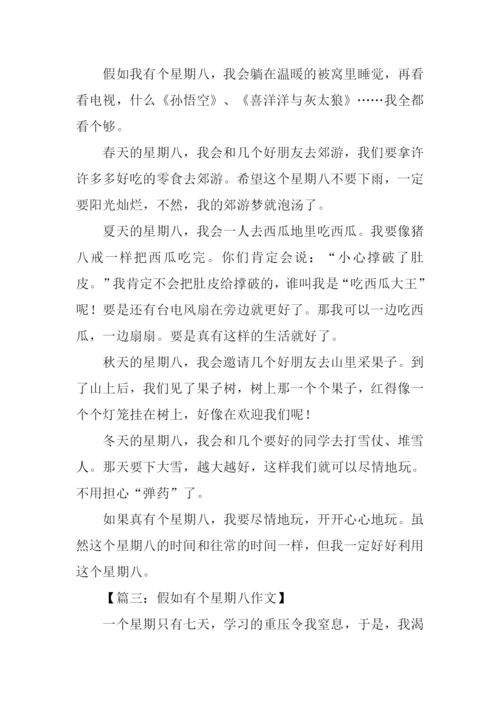 假如我有个星期八，我会躺在温暖的被窝里睡觉，再看看电视，什么《孙悟空》、《喜洋洋与灰太狼》……我全都看个够。

春天的星期八，我会和几个好朋友去郊游，我们要拿许许多多好吃的零食去郊游。希望这个星期八不要下雨，一定要阳光灿烂，不然，我的郊游梦就泡汤了。

夏天的星期八，我会一人去西瓜地里吃西瓜。我要像猪八戒一样把西瓜吃完。你们肯定会说：“小心撑破了肚皮。”我肯定不会把肚皮给撑破的，谁叫我是“吃西瓜大王”呢！要是还有台电风扇在旁边就更好了。那我可以一边吃西瓜，一边扇扇。要是真有这样的生活就好了。

秋天的星期八，我会邀请几个好朋友去山里采果子。到了山上后，我们见了果子树，树上那一个个果子，红得像一个个灯笼挂在树上，好像在欢迎我们呢！

冬天的星期八，我会和几个要好的同学去打雪仗、堆雪人。那天要下大雪，越大越好，这样我们就可以尽情地玩。不用担心“弹药”了。

如果真有个星期八，我要尽情地玩，开开心心地玩。虽然这个星期八的时间和往常的时间一样，但我一定好好利用这个星期八。

【篇三：假如有个星期八作文】

一个星期只有七天，学习的重压令我窒息，于是，我渴